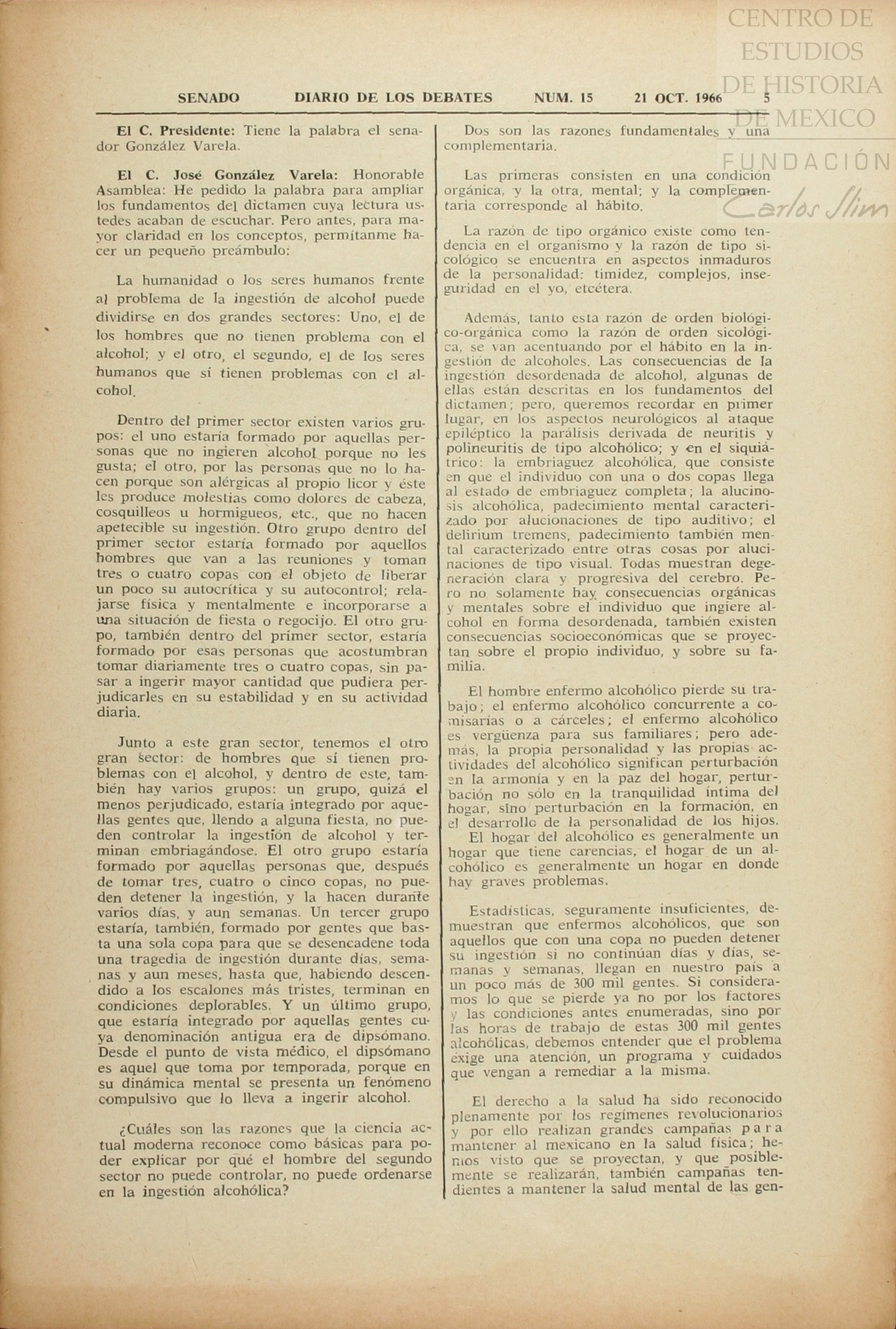 CENTRO DE ESTUDIOS DE HISTORIA DE MEXICO
FUNDACIÓN Carlos Slim

SENADO DIARIO DE LOS DEBATES NUM. 15 21 OCT. 1966 5

El C. Presidente: Tiene la palabra el senador González Varela.

El C. José González Varela: Honorable Asamblea: He pedido la palabra para ampliar los fundamentos del dictamen cuya lectura ustedes acaban de escuchar. Pero antes, para mayor claridad en los conceptos, permítanme hacer un pequeño preámbulo:

La humanidad o los seres humanos frente al problema de la ingestión de alcohol puede dividirse en dos grandes sectores: Uno, el de los hombres que no tienen problema con el alcohol; y el otro, el segundo, el de los seres humanos que sí tienen problemas con el alcohol.

Dentro del primer sector existen varios grupos: el uno estaría formado por aquellas personas que no ingieren alcohol porque no les gusta; el otro, por las personas que no lo hacen porque son alérgicas al propio licor y éste les produce molestias como dolores de cabeza, cosquilleos u hormigueos, etc., que no hacen apetecible su ingestión. Otro grupo dentro del primer sector estaría formado por aquellos hombres que van a las reuniones y toman tres o cuatro copas con el objeto de liberar un poco su autocrítica y su autocontrol; relajarse física y mentalmente e incorporarse a una situación de fiesta o regocijo. El otro grupo, también dentro del primer sector, estaría formado por esas personas que acostumbran tomar diariamente tres o cuatro copas, sin pasar a ingerir mayor cantidad que pudiera perjudicarles en su estabilidad y en su actividad diaria.

Junto a este gran sector, tenemos el otro gran sector: de hombres que sí tienen problemas con el alcohol, y dentro de este, también hay varios grupos: un grupo, quizá el menos perjudicado, estaría integrado por aquellas gentes que, llendo a alguna fiesta, no pueden controlar la ingestión de alcohol y terminan embriagándose. El otro grupo estaría formado por aquellas personas que, después de tomar tres, cuatro o cinco copas, no pueden detener la ingestión, y la hacen durante varios días, y aun semanas. Un tercer grupo estaría, también, formado por gentes que basta una sola copa para que se desencadene toda una tragedia de ingestión durante días, semanas y aun meses, hasta que, habiendo descendido a los escalones más tristes, terminan en condiciones deplorables. Y un último grupo, que estaría integrado por aquellas gentes cuya denominación antigua era de dipsómano. Desde el punto de vista médico, el dipsómano es aquel que toma por temporada, porque en su dinámica mental se presenta un fenómeno compulsivo que lo lleva a ingerir alcohol.

¿Cuáles son las razones que la ciencia actual moderna reconoce como básicas para poder explicar por qué el hombre del segundo sector no puede controlar, no puede ordenarse en la ingestión alcohólica?

Dos son las razones fundamentales y una complementaria.

Las primeras consisten en una condición orgánica, y la otra, mental; y la complementaria corresponde al hábito.

La razón de tipo orgánico existe como tendencia en el organismo y la razón de tipo sicológico se encuentra en aspectos inmaduros de la personalidad: timidez, complejos, inseguridad en el yo, etcétera.

Además, tanto esta razón de orden biológico-orgánica como la razón de orden sicológica, se van acentuando por el hábito en la ingestión de alcoholes. Las consecuencias de la ingestión desordenada de alcohol, algunas de ellas están descritas en los fundamentos del dictamen; pero, queremos recordar en primer lugar, en los aspectos neurológicos al ataque epiléptico la parálisis derivada de neuritis y polineuritis de tipo alcohólico; y en el siquiátrico: la embriaguez alcohólica, que consiste en que el individuo con una o dos copas llega al estado de embriaguez completa; la alucinosis alcohólica, padecimiento mental caracterizado por alucionaciones de tipo auditivo; el delirium tremens, padecimiento también mental caracterizado entre otras cosas por alucinaciones de tipo visual. Todas muestran degeneración clara y progresiva del cerebro. Pero no solamente hay consecuencias orgánicas y mentales sobre el individuo que ingiere alcohol en forma desordenada, también existen consecuencias socioeconómicas que se proyectan sobre el propio individuo, y sobre su familia.

El hombre enfermo alcohólico pierde su trabajo; el enfermo alcohólico concurrente a comisarías o a cárceles; el enfermo alcohólico es vergüenza para sus familiares; pero además, la propia personalidad y las propias actividades del alcohólico significan perturbación en la armonía y en la paz del hogar, perturbación no sólo en la tranquilidad íntima del hogar, sino perturbación en la formación, en el desarrollo de la personalidad de los hijos. El hogar del alcohólico es generalmente un hogar que tiene carencias, el hogar de un alcohólico es generalmente un hogar en donde hay graves problemas.

Estadísticas, seguramente insuficientes, demuestran que enfermos alcohólicos, que son aquellos que con una copa no pueden detener su ingestión si no continúan días y días, semanas y semanas, llegan en nuestro país a un poco más de 300 mil gentes. Si consideramos lo que se pierde ya no por los factores y las condiciones antes enumeradas, sino por las horas de trabajo de estas 300 mil gentes alcohólicas, debemos entender que el problema exige una atención, un programa y cuidados que vengan a remediar a la misma.

El derecho a la salud ha sido reconocido plenamente por los regímenes revolucionarios y por ello realizan grandes campañas para mantener al mexicano en la salud física; hemos visto que se proyectan, y que posiblemente se realizarán, también campañas tendientes a mantener la salud mental de las gen-